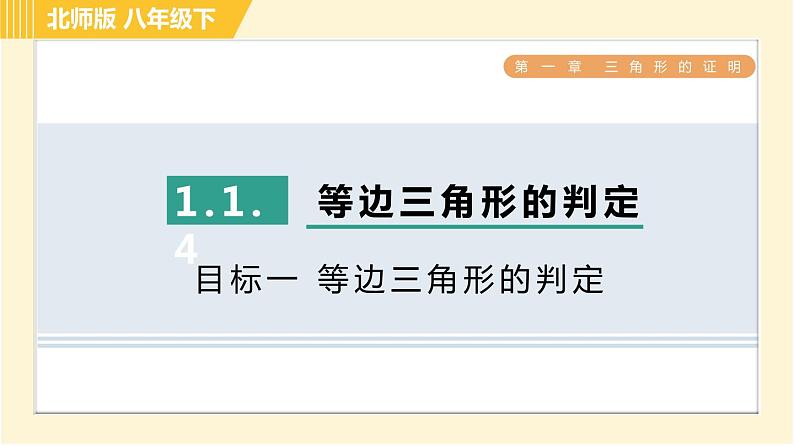 北师版 八年级下

第一章 三角形的证明

1.1.4 等边三角形的判定

目标一 等边三角形的判定